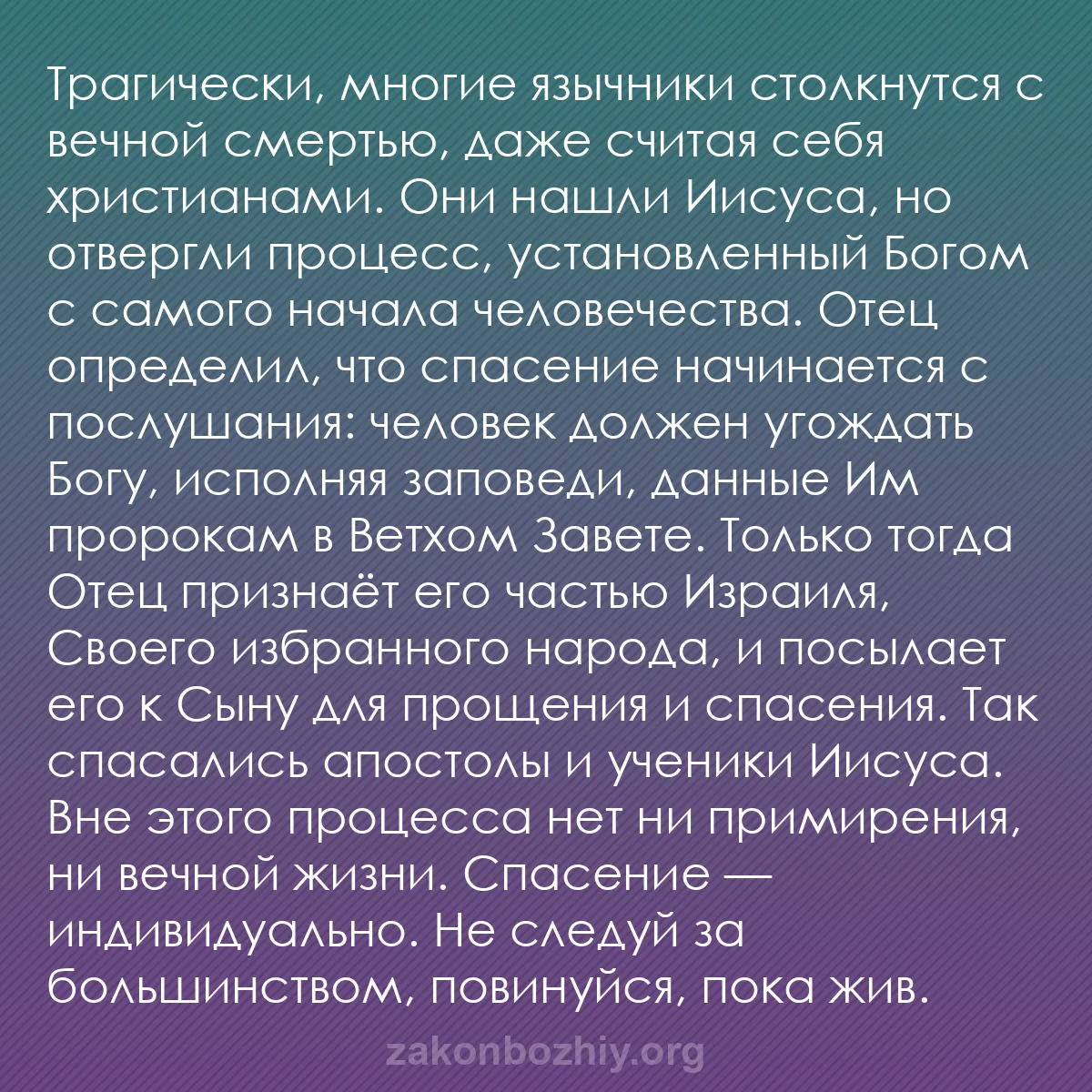 Трагически, многие язычники столкнутся с вечной смертью, даже считая себя христианами. Они нашли Иисуса, но отвергли процесс, установленный Богом с самого начала человечества. Отец определил, что спасение начинается с послушания: человек должен угождать Богу, исполняя заповеди, данные Им пророкам в Ветхом Завете. Только тогда Отец признаёт его частью Израиля, Своего избранного народа, и посылает его к Сыну для прощения и спасения. Так спасались апостолы и ученики Иисуса. Вне этого процесса нет ни примирения, ни вечной жизни. Спасение — индивидуально. Не следуй за большинством, повинуйся, пока жив.

zakonbozhiy.org